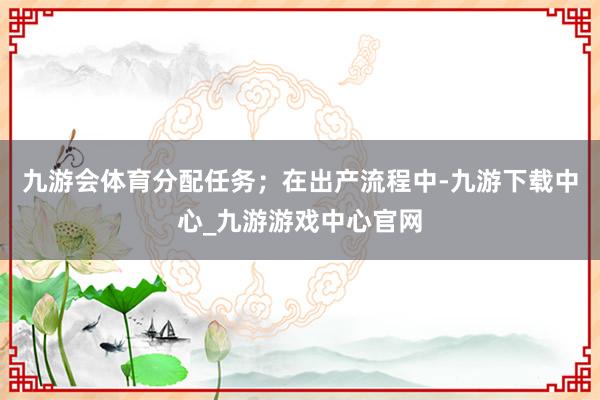 九游会体育分配任务；在出产流程中-九游下载中心_九游游戏中心官网